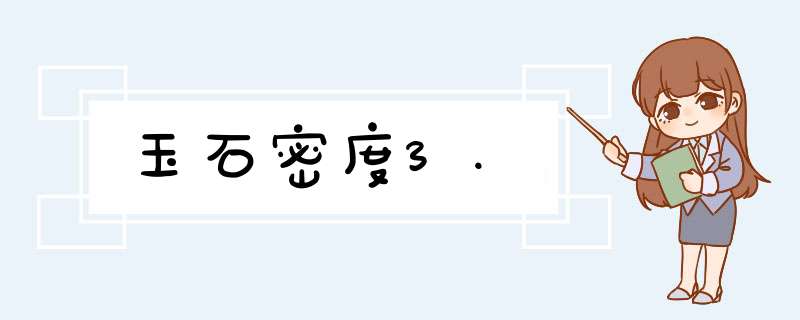 玉石密度3．